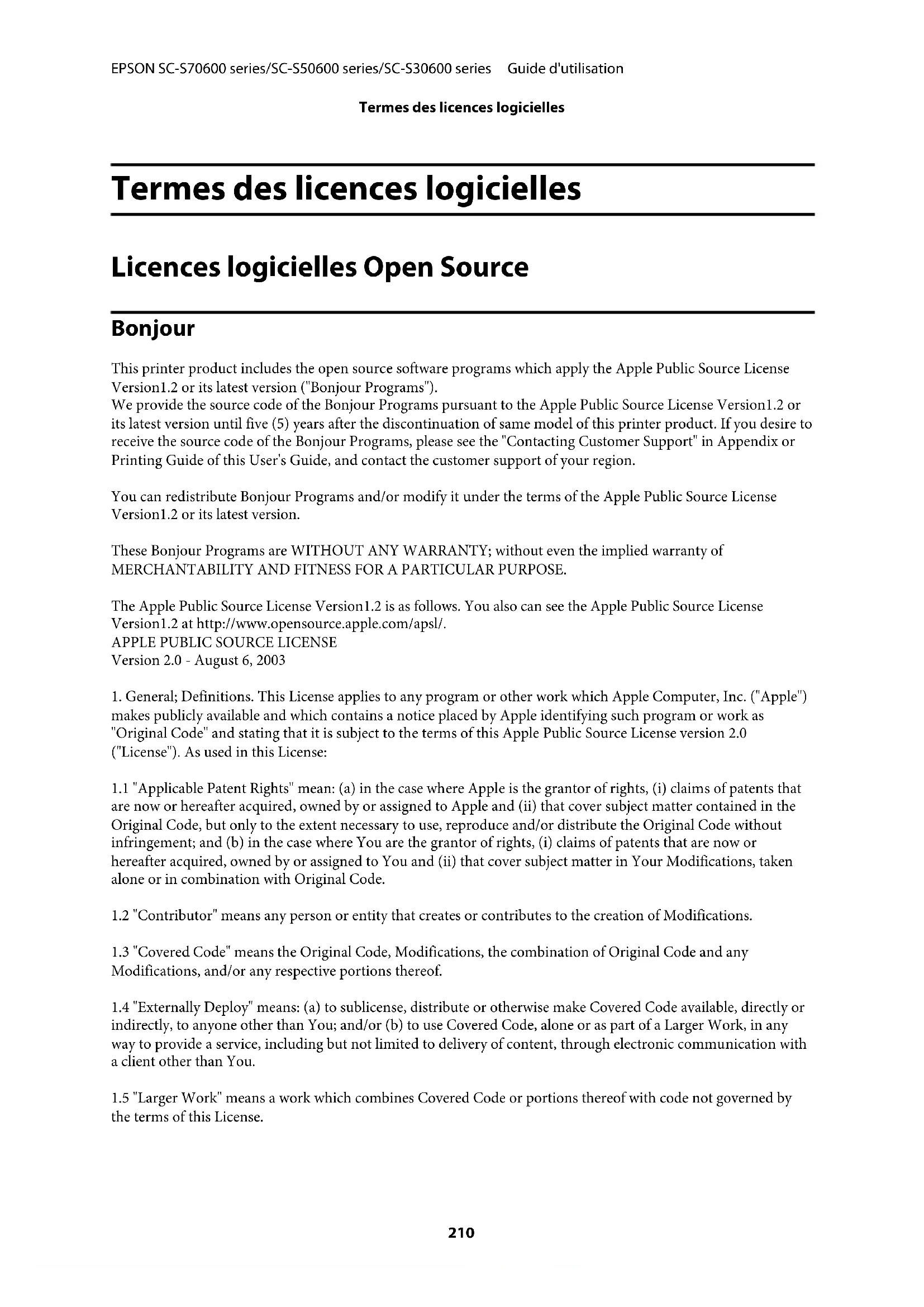 EPSON SC-S70600 series/SC-S50600 series/SC-S30600 series Guide d'utilisation

Termes des licences logicielles

Termes des licences logicielles

Licences logicielles Open Source

Bonjour

This printer product includes the open source software programs which apply the Apple Public Source License Version1.2 or its latest version ("Bonjour Programs").
We provide the source code of the Bonjour Programs pursuant to the Apple Public Source License Version1.2 or its latest version until five (5) years after the discontinuation of same model of this printer product. If you desire to receive the source code of the Bonjour Programs, please see the "Contacting Customer Support" in Appendix or Printing Guide of this User's Guide, and contact the customer support of your region.

You can redistribute Bonjour Programs and/or modify it under the terms of the Apple Public Source License Version1.2 or its latest version.

These Bonjour Programs are WITHOUT ANY WARRANTY; without even the implied warranty of MERCHANTABILITY AND FITNESS FOR A PARTICULAR PURPOSE.

The Apple Public Source License Version1.2 is as follows. You also can see the Apple Public Source License Version1.2 at http://www.opensource.apple.com/apsl/.
APPLE PUBLIC SOURCE LICENSE
Version 2.0 - August 6, 2003

1. General; Definitions. This License applies to any program or other work which Apple Computer, Inc. ("Apple") makes publicly available and which contains a notice placed by Apple identifying such program or work as "Original Code" and stating that it is subject to the terms of this Apple Public Source License version 2.0 ("License"). As used in this License:

1.1 "Applicable Patent Rights" mean: (a) in the case where Apple is the grantor of rights, (i) claims of patents that are now or hereafter acquired, owned by or assigned to Apple and (ii) that cover subject matter contained in the Original Code, but only to the extent necessary to use, reproduce and/or distribute the Original Code without infringement; and (b) in the case where You are the grantor of rights, (i) claims of patents that are now or hereafter acquired, owned by or assigned to You and (ii) that cover subject matter in Your Modifications, taken alone or in combination with Original Code.

1.2 "Contributor" means any person or entity that creates or contributes to the creation of Modifications.

1.3 "Covered Code" means the Original Code, Modifications, the combination of Original Code and any Modifications, and/or any respective portions thereof.

1.4 "Externally Deploy" means: (a) to sublicense, distribute or otherwise make Covered Code available, directly or indirectly, to anyone other than You; and/or (b) to use Covered Code, alone or as part of a Larger Work, in any way to provide a service, including but not limited to delivery of content, through electronic communication with a client other than You.

1.5 "Larger Work" means a work which combines Covered Code or portions thereof with code not governed by the terms of this License.

210